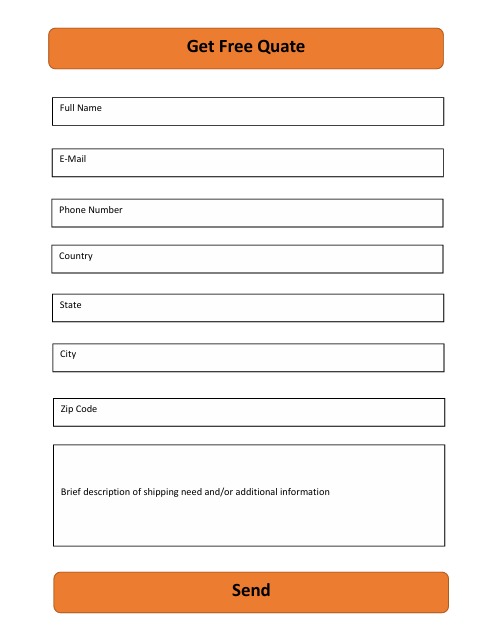 Get Free Quate

Full Name

E-Mail

Phone Number

Country

State

City

Zip Code

Brief description of shipping need and/or additional information

Send